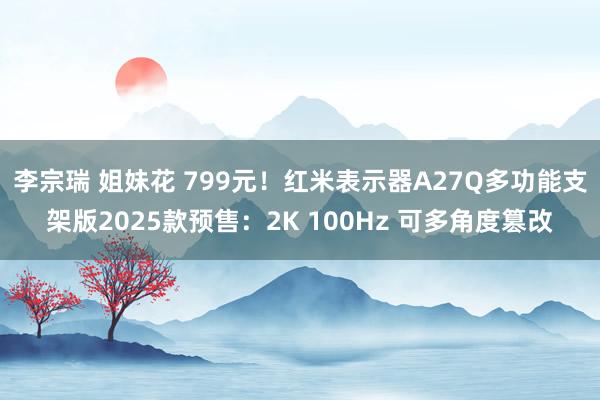 李宗瑞 姐妹花 799元！红米表示器A27Q多功能支架版2025款预售：2K 100Hz 可多角度篡改